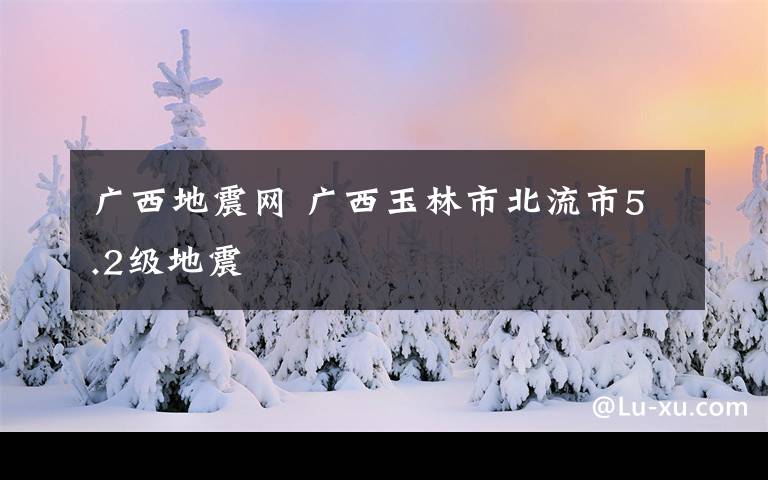 广西地震网 广西玉林市北流市5.2级地震

@Lu-xu.com